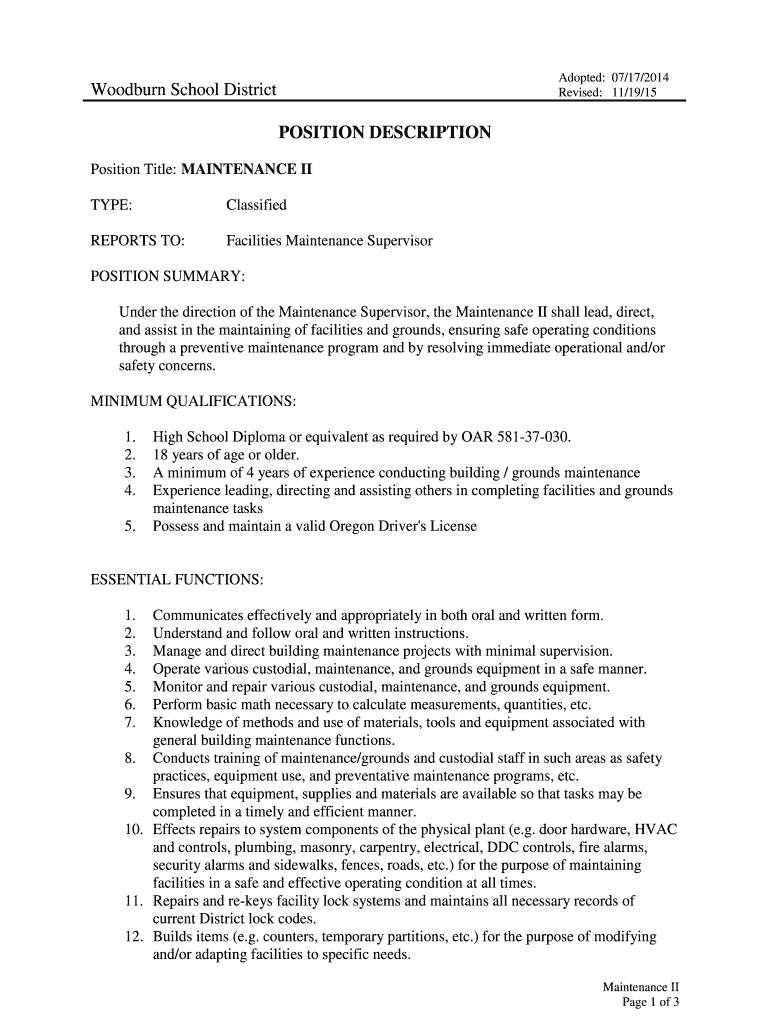 Woodburn School District

Adopted: 07/17/2014
Revised: 11/19/15

POSITION DESCRIPTION

Position Title: MAINTENANCE II

TYPE: Classified

REPORTS TO: Facilities Maintenance Supervisor

POSITION SUMMARY:

Under the direction of the Maintenance Supervisor, the Maintenance II shall lead, direct, and assist in the maintaining of facilities and grounds, ensuring safe operating conditions through a preventive maintenance program and by resolving immediate operational and/or safety concerns.

MINIMUM QUALIFICATIONS:

1. High School Diploma or equivalent as required by OAR 581-37-030.
2. 18 years of age or older.
3. A minimum of 4 years of experience conducting building / grounds maintenance
4. Experience leading, directing and assisting others in completing facilities and grounds maintenance tasks
5. Possess and maintain a valid Oregon Driver's License

ESSENTIAL FUNCTIONS:

1. Communicates effectively and appropriately in both oral and written form.
2. Understand and follow oral and written instructions.
3. Manage and direct building maintenance projects with minimal supervision.
4. Operate various custodial, maintenance, and grounds equipment in a safe manner.
5. Monitor and repair various custodial, maintenance, and grounds equipment.
6. Perform basic math necessary to calculate measurements, quantities, etc.
7. Knowledge of methods and use of materials, tools and equipment associated with general building maintenance functions.
8. Conducts training of maintenance/grounds and custodial staff in such areas as safety practices, equipment use, and preventative maintenance programs, etc.
9. Ensures that equipment, supplies and materials are available so that tasks may be completed in a timely and efficient manner.
10. Effects repairs to system components of the physical plant (e.g. door hardware, HVAC and controls, plumbing, masonry, carpentry, electrical, DDC controls, fire alarms, security alarms and sidewalks, fences, roads, etc.) for the purpose of maintaining facilities in a safe and effective operating condition at all times.
11. Repairs and re-keys facility lock systems and maintains all necessary records of current District lock codes.
12. Builds items (e.g. counters, temporary partitions, etc.) for the purpose of modifying and/or adapting facilities to specific needs.

Maintenance II
Page 1 of 3